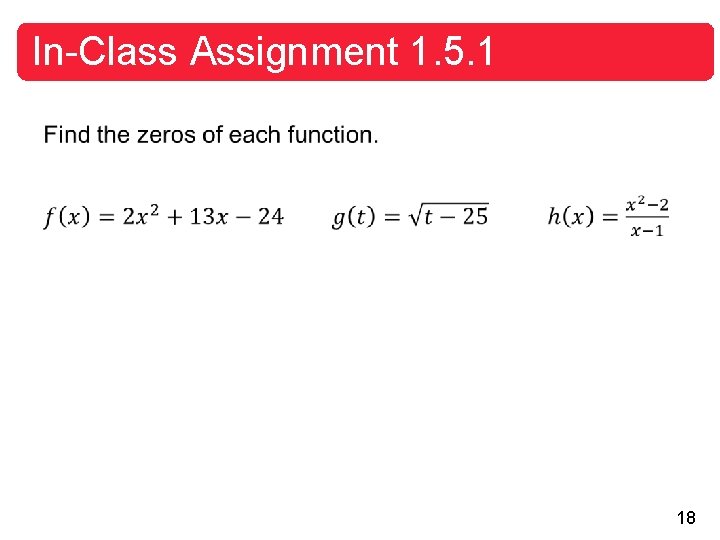 In-Class Assignment 1.5.1

Find the zeros of each function.

$f(x) = 2x^2 + 13x - 24$ $g(t) = \sqrt{t - 25}$ $h(x) = \frac{x^2-2}{x-1}$

18